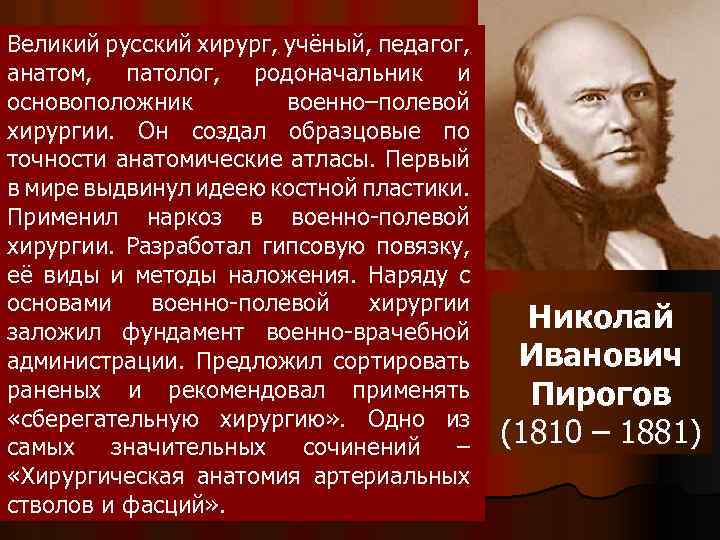 Великий русский хирург, учёный, педагог, анатом, патолог, родоначальник и основоположник военно–полевой хирургии. Он создал образцовые по точности анатомические атласы. Первый в мире выдвинул идеею костной пластики. Применил наркоз в военно-полевой хирургии. Разработал гипсовую повязку, её виды и методы наложения. Наряду с основами военно-полевой хирургии заложил фундамент военно-врачебной администрации. Предложил сортировать раненых и рекомендовал применять «сберегательную хирургию». Одно из самых значительных сочинений – «Хирургическая анатомия артериальных стволов и фасций».

Николай Иванович Пирогов (1810 – 1881)